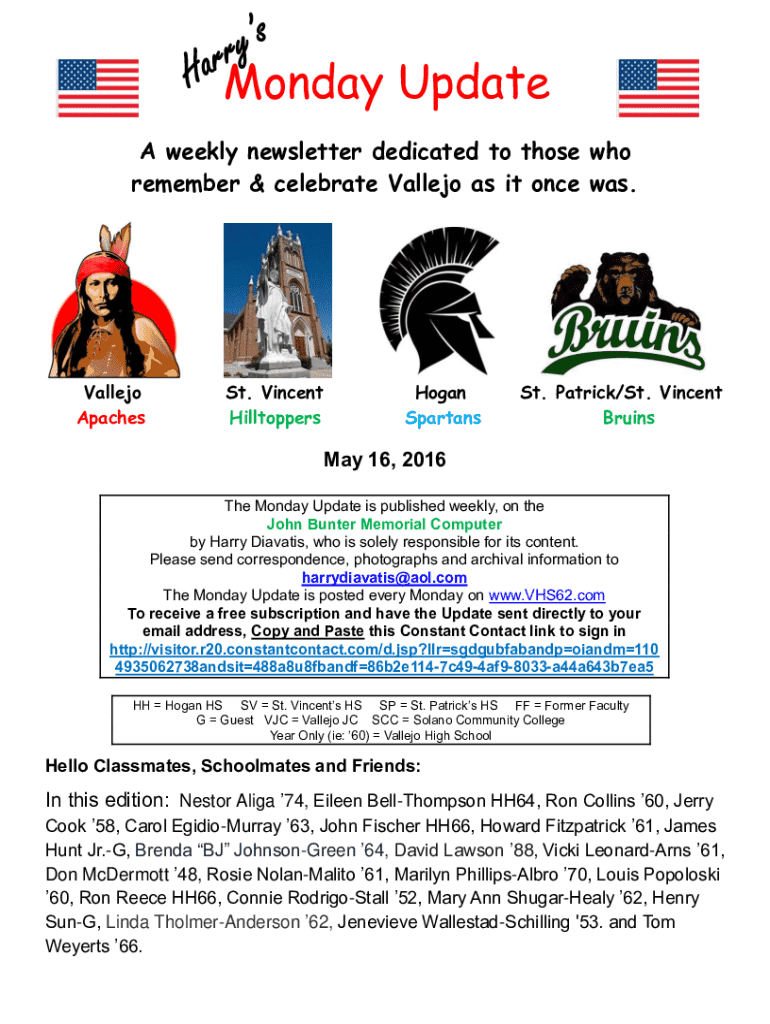 Harry's Monday Update

A weekly newsletter dedicated to those who remember & celebrate Vallejo as it once was.

Bruins

Vallejo
Apaches

St. Vincent
Hilltoppers

Hogan
Spartans

St. Patrick/St. Vincent
Bruins

May 16, 2016

The Monday Update is published weekly, on the
John Bunter Memorial Computer
by Harry Diavatis, who is solely responsible for its content.
Please send correspondence, photographs and archival information to
harrydiavatis@aol.com
The Monday Update is posted every Monday on www.VHS62.com
To receive a free subscription and have the Update sent directly to your email address, Copy and Paste this Constant Contact link to sign in
http://visitor.r20.constantcontact.com/d.jsp?llr=sgdgubfabandp=oiandm=1104935062738andsit=488a8u8fbandf=86b2e114-7c49-4af9-8033-a44a643b7ea5

HH = Hogan HS SV = St. Vincent's HS SP = St. Patrick's HS FF = Former Faculty
G = Guest VJC = Vallejo JC SCC = Solano Community College
Year Only (ie: '60) = Vallejo High School

Hello Classmates, Schoolmates and Friends:

In this edition: Nestor Aliga '74, Eileen Bell-Thompson HH64, Ron Collins '60, Jerry Cook '58, Carol Egidio-Murray '63, John Fischer HH66, Howard Fitzpatrick '61, James Hunt Jr.-G, Brenda "BJ" Johnson-Green '64, David Lawson '88, Vicki Leonard-Arns '61, Don McDermott '48, Rosie Nolan-Malito '61, Marilyn Phillips-Albro '70, Louis Popoloski '60, Ron Reece HH66, Connie Rodrigo-Stall '52, Mary Ann Shugar-Healy '62, Henry Sun-G, Linda Tholmer-Anderson '62, Jenevieve Wallestad-Schilling '53. and Tom Weyerts '66.